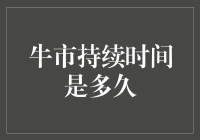 牛市持续时间是多久